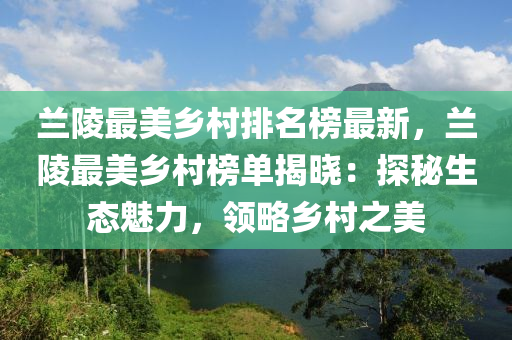 兰陵最美乡村排名榜最新，兰陵最美乡村榜单揭晓：探秘生态魅力，领略乡村之美